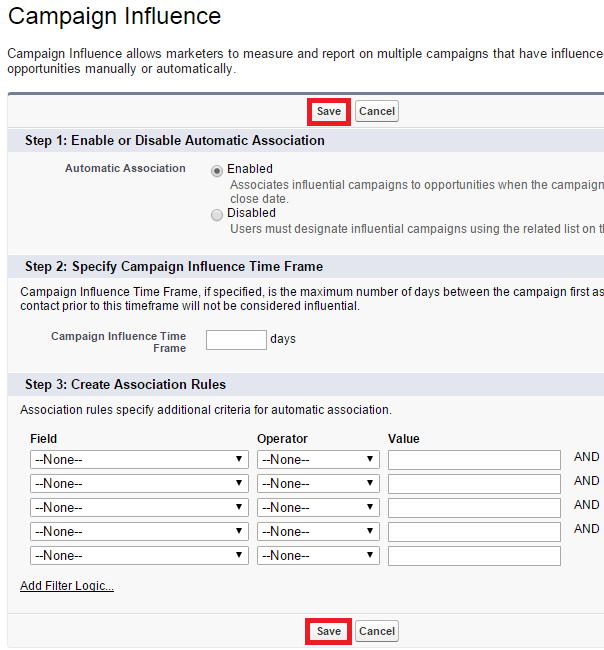 Campaign Influence

Campaign Influence allows marketers to measure and report on multiple campaigns that have influence opportunities manually or automatically.

Save Cancel

Step 1: Enable or Disable Automatic Association

Automatic Association

Enabled
Associates influential campaigns to opportunities when the campaign close date.

Disabled
Users must designate influential campaigns using the related list on t

Step 2: Specify Campaign Influence Time Frame

Campaign Influence Time Frame, if specified, is the maximum number of days between the campaign first as contact prior to this timeframe will not be considered influential.

Campaign Influence Time Frame days

Step 3: Create Association Rules

Association rules specify additional criteria for automatic association.

| Field | Operator | Value | |
|---|---|---|---|
| --None-- | --None-- | | AND |
| --None-- | --None-- | | AND |
| --None-- | --None-- | | AND |
| --None-- | --None-- | | AND |
| --None-- | --None-- | | |

Add Filter Logic...

Save Cancel